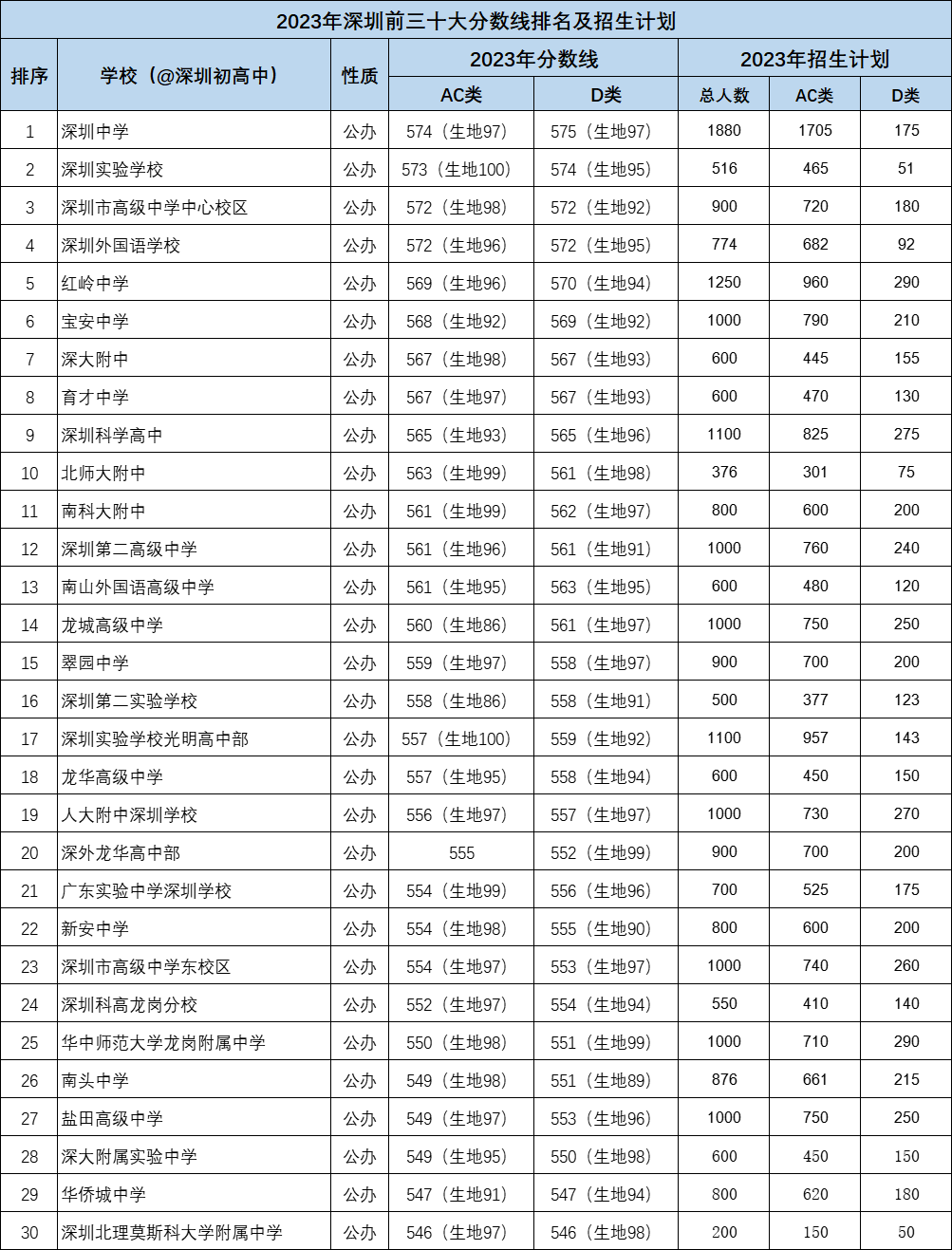 2023年深圳前三十大分数线排名及招生计划

| 排序 | 学校（@深圳初高中） | 性质 | 2023年分数线 AC类 | 2023年分数线 D类 | 2023年招生计划 总人数 | 2023年招生计划 AC类 | 2023年招生计划 D类 |
|---|---|---|---|---|---|---|---|
| 1 | 深圳中学 | 公办 | 574（生地97） | 575（生地97） | 1880 | 1705 | 175 |
| 2 | 深圳实验学校 | 公办 | 573（生地100） | 574（生地95） | 516 | 465 | 51 |
| 3 | 深圳市高级中学中心校区 | 公办 | 572（生地98） | 572（生地92） | 900 | 720 | 180 |
| 4 | 深圳外国语学校 | 公办 | 572（生地96） | 572（生地95） | 774 | 682 | 92 |
| 5 | 红岭中学 | 公办 | 569（生地96） | 570（生地94） | 1250 | 960 | 290 |
| 6 | 宝安中学 | 公办 | 568（生地92） | 569（生地92） | 1000 | 790 | 210 |
| 7 | 深大附中 | 公办 | 567（生地98） | 567（生地93） | 600 | 445 | 155 |
| 8 | 育才中学 | 公办 | 567（生地97） | 567（生地93） | 600 | 470 | 130 |
| 9 | 深圳科学高中 | 公办 | 565（生地93） | 565（生地96） | 1100 | 825 | 275 |
| 10 | 北师大附中 | 公办 | 563（生地99） | 561（生地98） | 376 | 301 | 75 |
| 11 | 南科大附中 | 公办 | 561（生地99） | 562（生地97） | 800 | 600 | 200 |
| 12 | 深圳第二高级中学 | 公办 | 561（生地96） | 561（生地91） | 1000 | 760 | 240 |
| 13 | 南山外国语高级中学 | 公办 | 561（生地95） | 563（生地95） | 600 | 480 | 120 |
| 14 | 龙城高级中学 | 公办 | 560（生地86） | 561（生地97） | 1000 | 750 | 250 |
| 15 | 翠园中学 | 公办 | 559（生地97） | 558（生地97） | 900 | 700 | 200 |
| 16 | 深圳第二实验学校 | 公办 | 558（生地86） | 558（生地91） | 500 | 377 | 123 |
| 17 | 深圳实验学校光明高中部 | 公办 | 557（生地100） | 559（生地92） | 1100 | 957 | 143 |
| 18 | 龙华高级中学 | 公办 | 557（生地95） | 558（生地94） | 600 | 450 | 150 |
| 19 | 人大附中深圳学校 | 公办 | 556（生地97） | 557（生地97） | 1000 | 730 | 270 |
| 20 | 深外龙华高中部 | 公办 | 555 | 552（生地99） | 900 | 700 | 200 |
| 21 | 广东实验中学深圳学校 | 公办 | 554（生地99） | 556（生地96） | 700 | 525 | 175 |
| 22 | 新安中学 | 公办 | 554（生地98） | 555（生地90） | 800 | 600 | 200 |
| 23 | 深圳市高级中学东校区 | 公办 | 554（生地97） | 553（生地97） | 1000 | 740 | 260 |
| 24 | 深圳科高龙岗分校 | 公办 | 552（生地97） | 554（生地94） | 550 | 410 | 140 |
| 25 | 华中师范大学龙岗附属中学 | 公办 | 550（生地98） | 551（生地99） | 1000 | 710 | 290 |
| 26 | 南头中学 | 公办 | 549（生地98） | 551（生地89） | 876 | 661 | 215 |
| 27 | 盐田高级中学 | 公办 | 549（生地97） | 553（生地96） | 1000 | 750 | 250 |
| 28 | 深大附属实验中学 | 公办 | 549（生地95） | 550（生地98） | 600 | 450 | 150 |
| 29 | 华侨城中学 | 公办 | 547（生地91） | 547（生地94） | 800 | 620 | 180 |
| 30 | 深圳北理莫斯科大学附属中学 | 公办 | 546（生地97） | 546（生地98） | 200 | 150 | 50 |